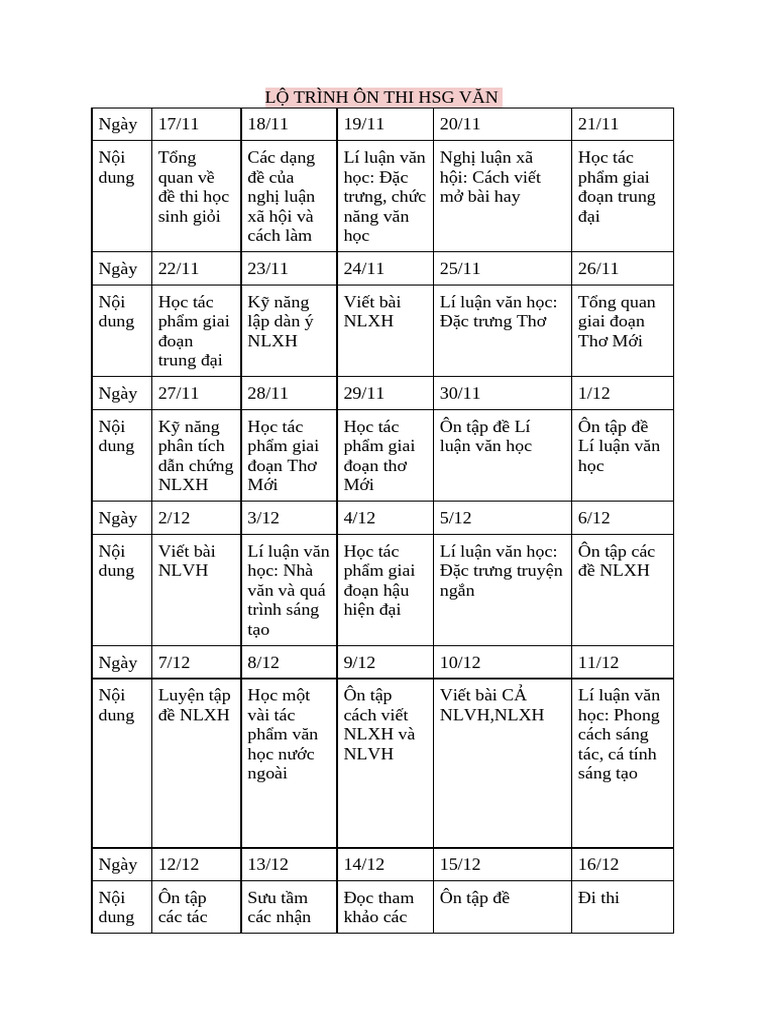 LỘ TRÌNH ÔN THI HSG VĂN

| Ngày | 17/11 | 18/11 | 19/11 | 20/11 | 21/11 |
|---|---|---|---|---|---|
| Nội dung | Tổng quan về đề thi học sinh giỏi | Các dạng đề của nghị luận xã hội và cách làm | Lí luận văn học: Đặc trưng, chức năng văn học | Nghị luận xã hội: Cách viết mở bài hay | Học tác phẩm giai đoạn trung đại |
| Ngày | 22/11 | 23/11 | 24/11 | 25/11 | 26/11 |
| Nội dung | Học tác phẩm giai đoạn trung đại | Kỹ năng lập dàn ý NLXH | Viết bài NLXH | Lí luận văn học: Đặc trưng Thơ | Tổng quan giai đoạn Thơ Mới |
| Ngày | 27/11 | 28/11 | 29/11 | 30/11 | 1/12 |
| Nội dung | Kỹ năng phân tích dẫn chứng NLXH | Học tác phẩm giai đoạn Thơ Mới | Học tác phẩm giai đoạn thơ Mới | Ôn tập đề Lí luận văn học | Ôn tập đề Lí luận văn học |
| Ngày | 2/12 | 3/12 | 4/12 | 5/12 | 6/12 |
| Nội dung | Viết bài NLVH | Lí luận văn học: Nhà văn và quá trình sáng tạo | Học tác phẩm giai đoạn hậu hiện đại | Lí luận văn học: Đặc trưng truyện ngắn | Ôn tập các đề NLXH |
| Ngày | 7/12 | 8/12 | 9/12 | 10/12 | 11/12 |
| Nội dung | Luyện tập đề NLXH | Học một vài tác phẩm văn học nước ngoài | Ôn tập cách viết NLXH và NLVH | Viết bài CẢ NLVH,NLXH | Lí luận văn học: Phong cách sáng tác, cá tính sáng tạo |
| Ngày | 12/12 | 13/12 | 14/12 | 15/12 | 16/12 |
| Nội dung | Ôn tập các tác | Sưu tầm các nhận | Đọc tham khảo các | Ôn tập đề | Đi thi |